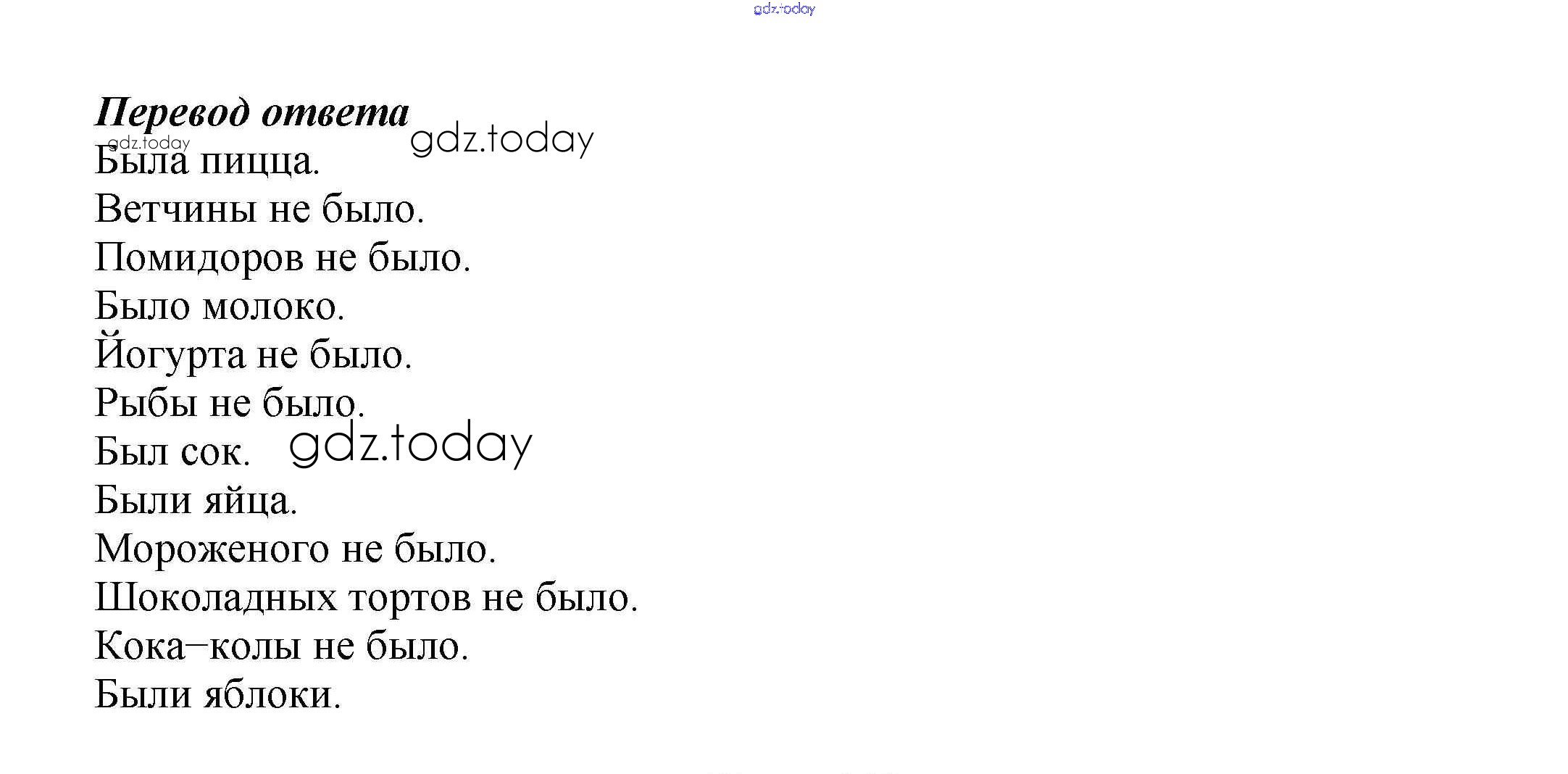 Перевод ответа

Была пицца.

Ветчины не было.

Помидоров не было.

Было молоко.

Йогурта не было.

Рыбы не было.

Был сок.

Были яйца.

Мороженого не было.

Шоколадных тортов не было.

Кока–колы не было.

Были яблоки.

gdz.today